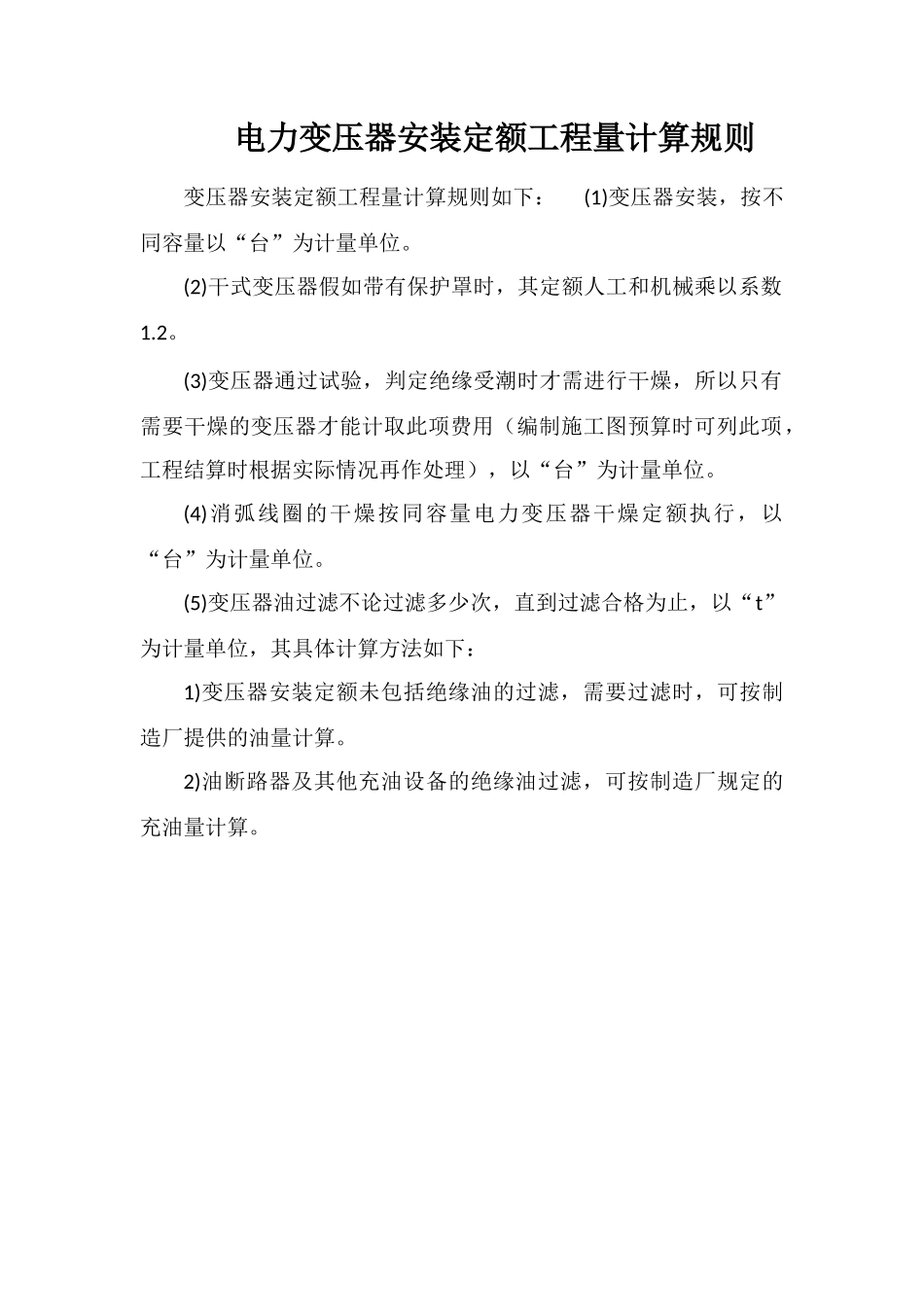 电力变压器安装定额工程量计算规则

变压器安装定额工程量计算规则如下： (1)变压器安装，按不同容量以“台”为计量单位。

(2)干式变压器假如带有保护罩时，其定额人工和机械乘以系数1.2。

(3)变压器通过试验，判定绝缘受潮时才需进行干燥，所以只有需要干燥的变压器才能计取此项费用（编制施工图预算时可列此项，工程结算时根据实际情况再作处理），以“台”为计量单位。

(4)消弧线圈的干燥按同容量电力变压器干燥定额执行，以“台”为计量单位。

(5)变压器油过滤不论过滤多少次，直到过滤合格为止，以“t”为计量单位，其具体计算方法如下：

1)变压器安装定额未包括绝缘油的过滤，需要过滤时，可按制造厂提供的油量计算。

2)油断路器及其他充油设备的绝缘油过滤，可按制造厂规定的充油量计算。